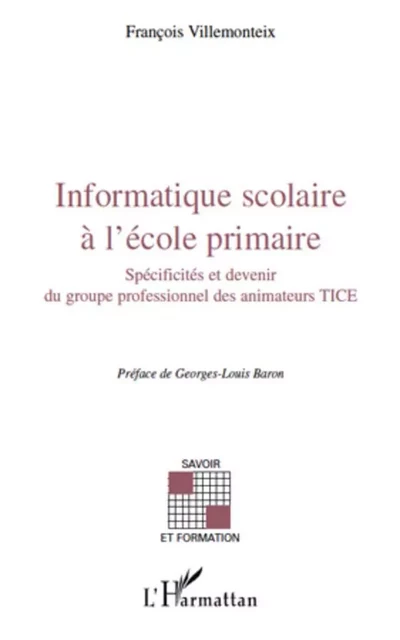 François Villemonteix

Informatique scolaire à l'école primaire

Spécificités et devenir du groupe professionnel des animateurs TICE

Préface de Georges-Louis Baron

SAVOIR

ET FORMATION

L'Harmattan